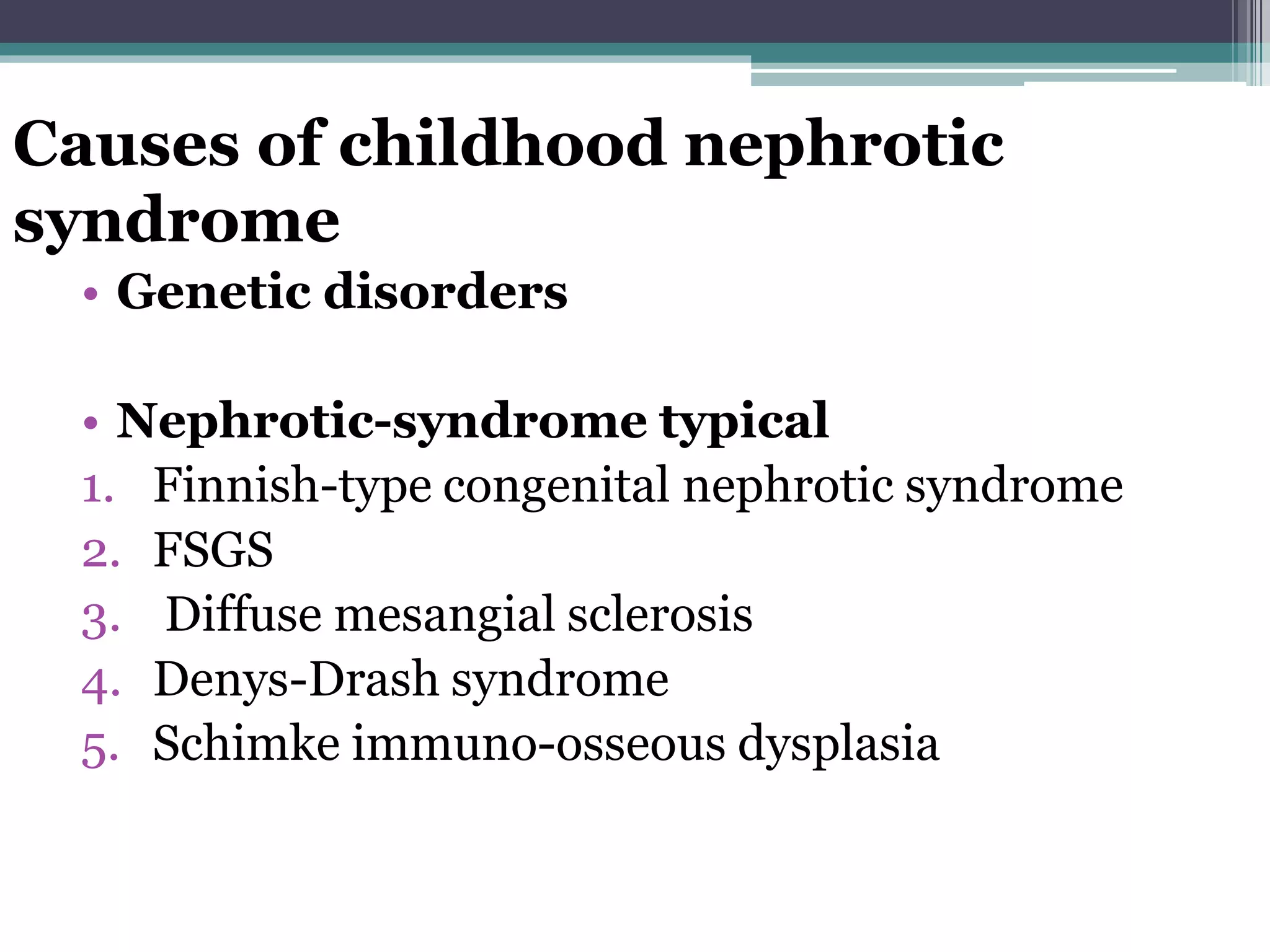 Causes of childhood nephrotic syndrome

• Genetic disorders

• Nephrotic-syndrome typical

1. Finnish-type congenital nephrotic syndrome
2. FSGS
3. Diffuse mesangial sclerosis
4. Denys-Drash syndrome
5. Schimke immuno-osseous dysplasia